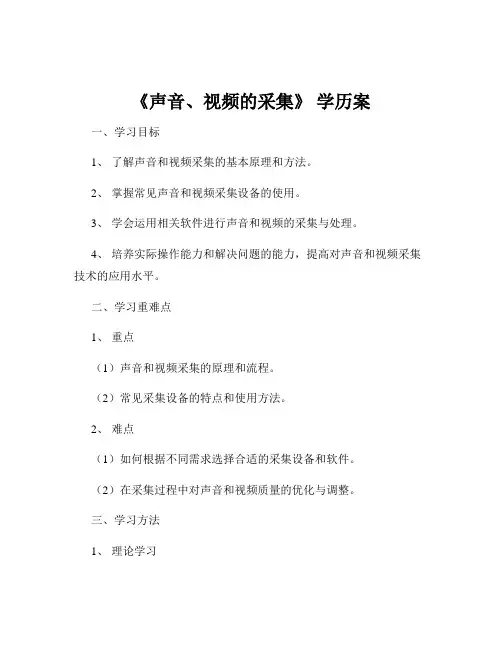 《声音、视频的采集》 学历案

一、学习目标

1、 了解声音和视频采集的基本原理和方法。

2、 掌握常见声音和视频采集设备的使用。

3、 学会运用相关软件进行声音和视频的采集与处理。

4、 培养实际操作能力和解决问题的能力，提高对声音和视频采集技术的应用水平。

二、学习重难点

1、 重点

（1）声音和视频采集的原理和流程。

（2）常见采集设备的特点和使用方法。

2、 难点

（1）如何根据不同需求选择合适的采集设备和软件。

（2）在采集过程中对声音和视频质量的优化与调整。

三、学习方法

1、 理论学习